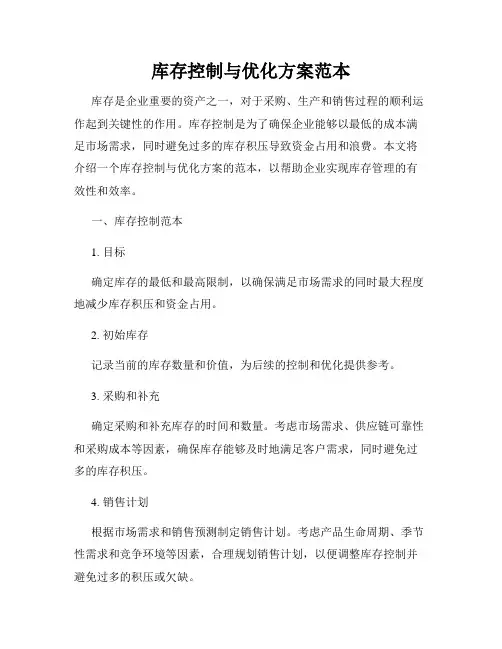 库存控制与优化方案范本

库存是企业重要的资产之一，对于采购、生产和销售过程的顺利运作起到关键性的作用。库存控制是为了确保企业能够以最低的成本满足市场需求，同时避免过多的库存积压导致资金占用和浪费。本文将介绍一个库存控制与优化方案的范本，以帮助企业实现库存管理的有效性和效率。

一、库存控制范本

1. 目标

确定库存的最低和最高限制，以确保满足市场需求的同时最大程度地减少库存积压和资金占用。

2. 初始库存

记录当前的库存数量和价值，为后续的控制和优化提供参考。

3. 采购和补充

确定采购和补充库存的时间和数量。考虑市场需求、供应链可靠性和采购成本等因素，确保库存能够及时地满足客户需求，同时避免过多的库存积压。

4. 销售计划

根据市场需求和销售预测制定销售计划。考虑产品生命周期、季节性需求和竞争环境等因素，合理规划销售计划，以便调整库存控制并避免过多的积压或欠缺。